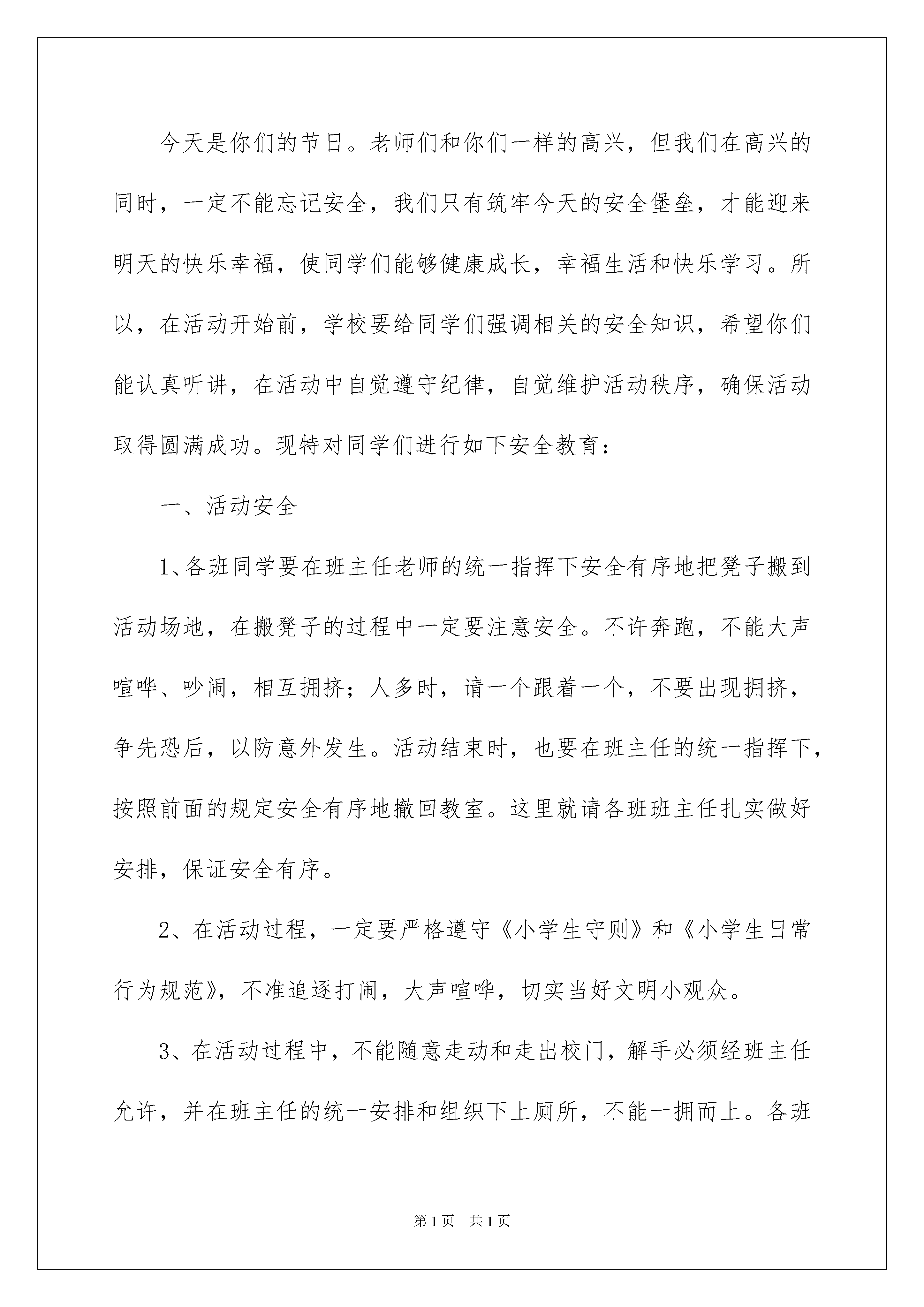 今天是你们的节日。老师们和你们一样的高兴，但我们在高兴的同时，一定不能忘记安全，我们只有筑牢今天的安全堡垒，才能迎来明天的快乐幸福，使同学们能够健康成长，幸福生活和快乐学习。所以，在活动开始前，学校要给同学们强调相关的安全知识，希望你们能认真听讲，在活动中自觉遵守纪律，自觉维护活动秩序，确保活动取得圆满成功。现特对同学们进行如下安全教育：

一、活动安全

1、各班同学要在班主任老师的统一指挥下安全有序地把凳子搬到活动场地，在搬凳子的过程中一定要注意安全。不许奔跑，不能大声喧哗、吵闹，相互拥挤；人多时，请一个跟着一个，不要出现拥挤，争先恐后，以防意外发生。活动结束时，也要在班主任的统一指挥下，按照前面的规定安全有序地撤回教室。这里就请各班班主任扎实做好安排，保证安全有序。

2、在活动过程，一定要严格遵守《小学生守则》和《小学生日常行为规范》，不准追逐打闹，大声喧哗，切实当好文明小观众。

3、在活动过程中，不能随意走动和走出校门，解手必须经班主任允许，并在班主任的统一安排和组织下上厕所，不能一拥而上。各班

第1页 共1页